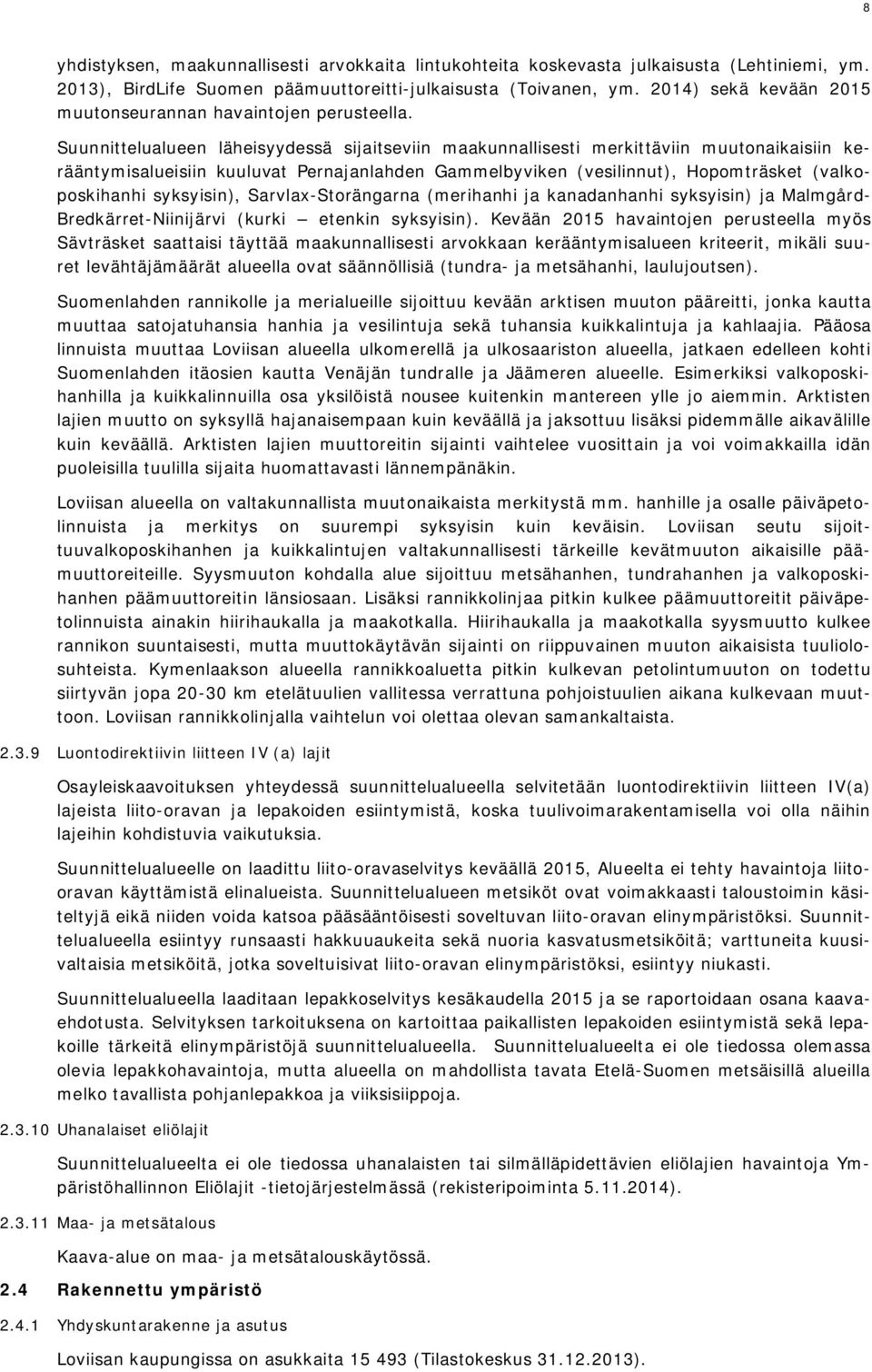 8

yhdistyksen, maakunnallisesti arvokkaita lintukohteita koskevasta julkaisusta (Lehtiniemi, ym. 2013), BirdLife Suomen päämuuttoreitti-julkaisusta (Toivanen, ym. 2014) sekä kevään 2015 muutonseurannan havaintojen perusteella.

Suunnittelualueen läheisyydessä sijaitseviin maakunnallisesti merkittäviin muutonaikaisiin kerääntymisalueisiin kuuluvat Pernajanlahden Gammelbyviken (vesilinnut), Hopomträsket (valkoposkihanhi syksyisin), Sarvlax-Storängarna (merihanhi ja kanadanhanhi syksyisin) ja Malmgård-Bredkärret-Niinijärvi (kurki – etenkin syksyisin). Kevään 2015 havaintojen perusteella myös Sävträsket saattaisi täyttää maakunnallisesti arvokkaan kerääntymisalueen kriteerit, mikäli suuret levähtäjämäärät alueella ovat säännöllisiä (tundra- ja metsähanhi, laulujoutsen).

Suomenlahden rannikolle ja merialueille sijoittuu kevään arktisen muuton pääreitti, jonka kautta muuttaa satojatuhansia hanhia ja vesilintuja sekä tuhansia kuikkalintuja ja kahlaajia. Pääosa linnuista muuttaa Loviisan alueella ulkomerellä ja ulkosaariston alueella, jatkaen edelleen kohti Suomenlahden itäosien kautta Venäjän tundralle ja Jäämeren alueelle. Esimerkiksi valkoposkihanhilla ja kuikkalinnuilla osa yksilöistä nousee kuitenkin mantereen ylle jo aiemmin. Arktisten lajien muutto on syksyllä hajanaisempaan kuin keväällä ja jaksottuu lisäksi pidemmälle aikavälille kuin keväällä. Arktisten lajien muuttoreitin sijainti vaihtelee vuosittain ja voi voimakkailla idän puoleisilla tuulilla sijaita huomattavasti lännempänäkin.

Loviisan alueella on valtakunnallista muutonaikaista merkitystä mm. hanhille ja osalle päiväpetolinnuista ja merkitys on suurempi syksyisin kuin keväisin. Loviisan seutu sijoittuuvalkoposkihanhen ja kuikkalintujen valtakunnallisesti tärkeille kevätmuuton aikaisille päämuuttoreiteille. Syysmuuton kohdalla alue sijoittuu metsähanhen, tundrahanhen ja valkoposkihanhen päämuuttoreitin länsiosaan. Lisäksi rannikkolinjaa pitkin kulkee päämuuttoreitit päiväpetolinnuista ainakin hiirihaukalla ja maakotkalla. Hiirihaukalla ja maakotkalla syysmuutto kulkee rannikon suuntaisesti, mutta muuttokäytävän sijainti on riippuvainen muuton aikaisista tuuliolosuhteista. Kymenlaakson alueella rannikkoaluetta pitkin kulkevan petolintumuuton on todettu siirtyvän jopa 20-30 km etelätuulien vallitessa verrattuna pohjoistuulien aikana kulkevaan muuttoon. Loviisan rannikkolinjalla vaihtelun voi olettaa olevan samankaltaista.

2.3.9 Luontodirektiivin liitteen IV (a) lajit

Osayleiskaavoituksen yhteydessä suunnittelualueella selvitetään luontodirektiivin liitteen IV(a) lajeista liito-oravan ja lepakoiden esiintymistä, koska tuulivoimarakentamisella voi olla näihin lajeihin kohdistuvia vaikutuksia.

Suunnittelualueelle on laadittu liito-oravaselvitys keväällä 2015, Alueelta ei tehty havaintoja liito-oravan käyttämistä elinalueista. Suunnittelualueen metsiköt ovat voimakkaasti taloustoimin käsiteltyjä eikä niiden voida katsoa pääsääntöisesti soveltuvan liito-oravan elinympäristöksi. Suunnittelualueella esiintyy runsaasti hakkuuaukeita sekä nuoria kasvatusmetsiköitä; varttuneita kuusivaltaisia metsiköitä, jotka soveltuisivat liito-oravan elinympäristöksi, esiintyy niukasti.

Suunnittelualueella laaditaan lepakkoselvitys kesäkaudella 2015 ja se raportoidaan osana kaavaehdotusta. Selvityksen tarkoituksena on kartoittaa paikallisten lepakoiden esiintymistä sekä lepakoille tärkeitä elinympäristöjä suunnittelualueella. Suunnittelualueelta ei ole tiedossa olemassa olevia lepakkohavaintoja, mutta alueella on mahdollista tavata Etelä-Suomen metsäisillä alueilla melko tavallista pohjanlepakkoa ja viiksisiippoja.

2.3.10 Uhanalaiset eliölajit

Suunnittelualueelta ei ole tiedossa uhanalaisten tai silmälläpidettävien eliölajien havaintoja Ympäristöhallinnon Eliölajit -tietojärjestelmässä (rekisteripoiminta 5.11.2014).

2.3.11 Maa- ja metsätalous

Kaava-alue on maa- ja metsätalouskäytössä.

2.4 Rakennettu ympäristö

2.4.1 Yhdyskuntarakenne ja asutus

Loviisan kaupungissa on asukkaita 15 493 (Tilastokeskus 31.12.2013).